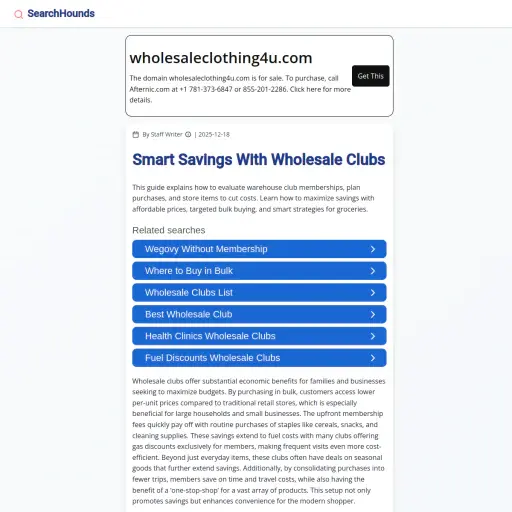 SearchHounds

wholesaleclothing4u.com

The domain wholesaleclothing4u.com is for sale. To purchase, call Afternic.com at +1 781-373-6847 or 855-201-2286. Click here for more details.

Get This

By Staff Writer | 2025-12-18

Smart Savings With Wholesale Clubs

This guide explains how to evaluate warehouse club memberships, plan purchases, and store items to cut costs. Learn how to maximize savings with affordable prices, targeted bulk buying, and smart strategies for groceries.

Related searches

Wegovy Without Membership

Where to Buy in Bulk

Wholesale Clubs List

Best Wholesale Club

Health Clinics Wholesale Clubs

Fuel Discounts Wholesale Clubs

Wholesale clubs offer substantial economic benefits for families and businesses seeking to maximize budgets. By purchasing in bulk, customers access lower per-unit prices compared to traditional retail stores, which is especially beneficial for large households and small businesses. The upfront membership fees quickly pay off with routine purchases of staples like cereals, snacks, and cleaning supplies. These savings extend to fuel costs with many clubs offering gas discounts exclusively for members, making frequent visits even more cost-efficient. Beyond just everyday items, these clubs often have deals on seasonal goods that further extend savings. Additionally, by consolidating purchases into fewer trips, members save on time and travel costs, while also having the benefit of a 'one-stop-shop' for a vast array of products. This setup not only promotes savings but enhances convenience for the modern shopper.